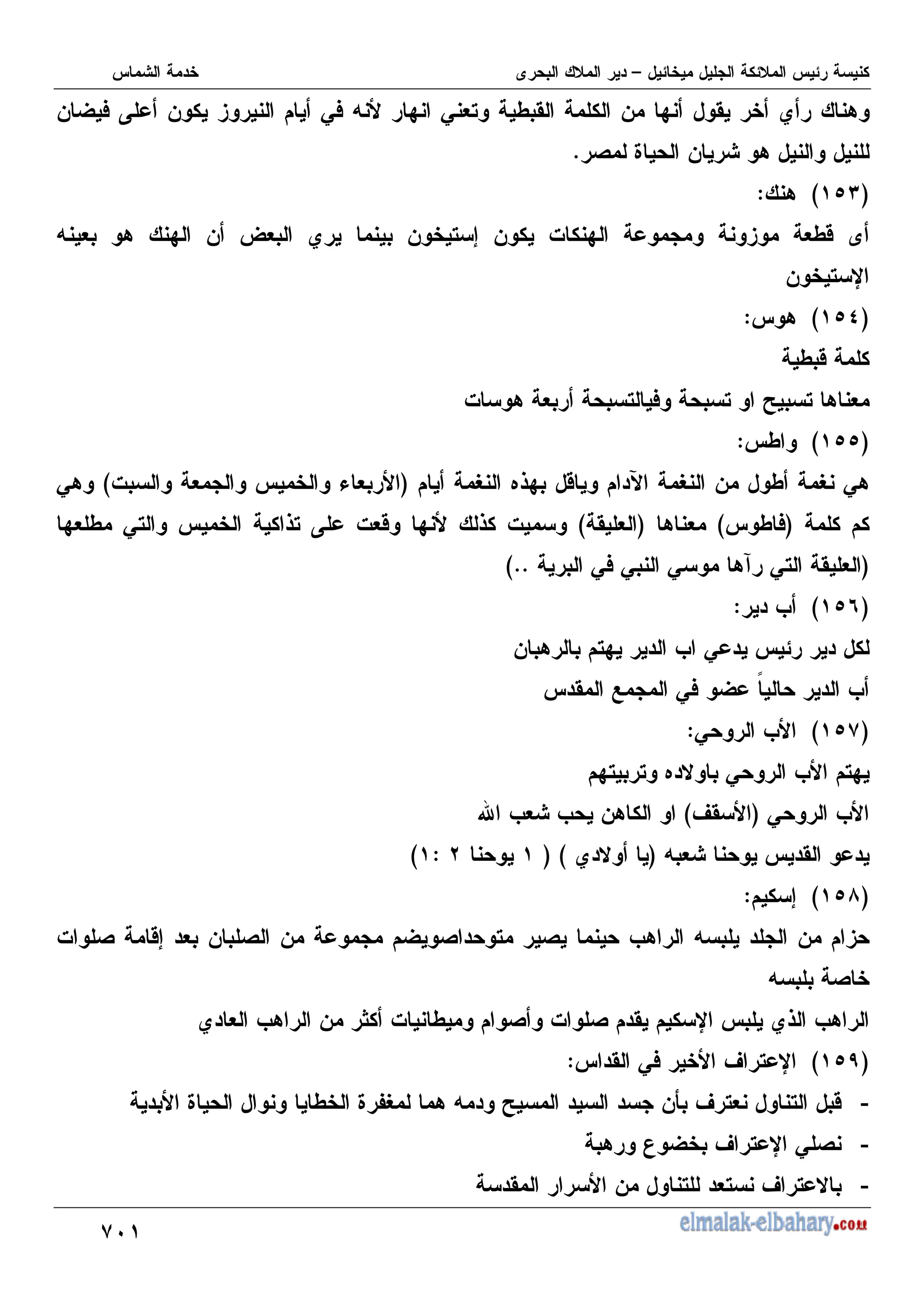 كنيسة رئيس الملائكة الجليل ميخائيل – دير الملاك البحرى خدمة الشماس

وهناك رأي أخر يقول أنها من الكلمة القبطية وتعني انهار لأنه في أيام النيروز يكون أعلى فيضان للنيل والنيل هو شريان الحياة لمصر.

(١٥٣) هنك:

أى قطعة موزونة ومجموعة الهنكات يكون إستيخون بينما يري البعض أن الهنك هو بعينه الإستيخون

(١٥٤) هوس:

كلمة قبطية

معناها تسبيح او تسبحة وفيالتسبحة أربعة هوسات

(١٥٥) واطس:

هي نغمة أطول من النغمة الآدام وياقل بهذه النغمة أيام (الأربعاء والخميس والجمعة والسبت) وهي كم كلمة (فاطوس) معناها (العليقة) وسميت كذلك لأنها وقعت على تذاكية الخميس والتي مطلعها (العليقة التي رآها موسي النبي في البرية ..)

(١٥٦) أب دير:

لكل دير رئيس يدعي اب الدير يهتم بالرهبان

أب الدير حالياً عضو في المجمع المقدس

(١٥٧) الأب الروحي:

يهتم الأب الروحي باولاده وتربيتهم

الأب الروحي (الأسقف) او الكاهن يحب شعب الله

يدعو القديس يوحنا شعبه (يا أولادي ) ( ١ يوحنا ٢ :١)

(١٥٨) إسكيم:

حزام من الجلد يلبسه الراهب حينما يصير متوحداصويضم مجموعة من الصلبان بعد إقامة صلوات خاصة بلبسه

الراهب الذي يلبس الإسكيم يقدم صلوات وأصوام وميطانيات أكثر من الراهب العادي

(١٥٩) الإعتراف الأخير في القداس:

- قبل التناول نعترف بأن جسد السيد المسيح ودمه هما لمغفرة الخطايا ونوال الحياة الأبدية
- نصلي الإعتراف بخضوع ورهبة
- بالاعتراف نستعد للتناول من الأسرار المقدسة

elmalak-elbahary.com ٧٠١